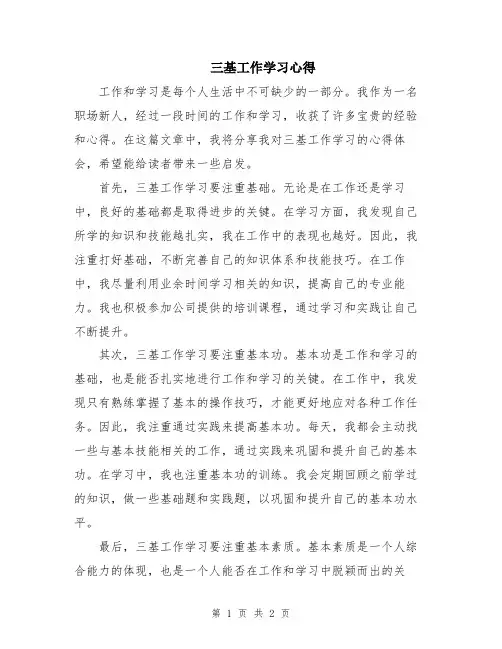 三基工作学习心得

工作和学习是每个人生活中不可缺少的一部分。我作为一名职场新人，经过一段时间的工作和学习，收获了许多宝贵的经验和心得。在这篇文章中，我将分享我对三基工作学习的心得体会，希望能给读者带来一些启发。

首先，三基工作学习要注重基础。无论是在工作还是学习中，良好的基础都是取得进步的关键。在学习方面，我发现自己所学的知识和技能越扎实，我在工作中的表现也越好。因此，我注重打好基础，不断完善自己的知识体系和技能技巧。在工作中，我尽量利用业余时间学习相关的知识，提高自己的专业能力。我也积极参加公司提供的培训课程，通过学习和实践让自己不断提升。

其次，三基工作学习要注重基本功。基本功是工作和学习的基础，也是能否扎实地进行工作和学习的关键。在工作中，我发现只有熟练掌握了基本的操作技巧，才能更好地应对各种工作任务。因此，我注重通过实践来提高基本功。每天，我都会主动找一些与基本技能相关的工作，通过实践来巩固和提升自己的基本功。在学习中，我也注重基本功的训练。我会定期回顾之前学过的知识，做一些基础题和实践题，以巩固和提升自己的基本功水平。

最后，三基工作学习要注重基本素质。基本素质是一个人综合能力的体现，也是一个人能否在工作和学习中脱颖而出的关

第 1 页 共 2 页